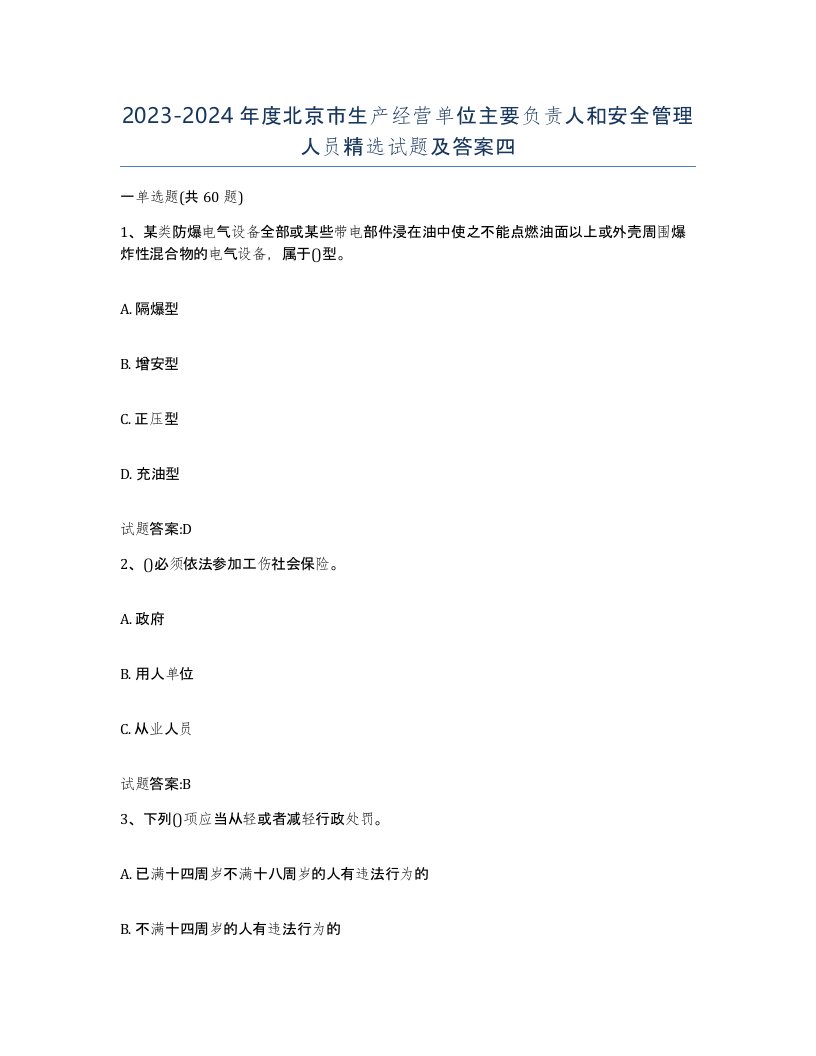 2023-2024年度北京市生产经营单位主要负责人和安全管理人员精选试题及答案四

一单选题(共60题)

1、某类防爆电气设备全部或某些带电部件浸在油中使之不能点燃油面以上或外壳周围爆炸性混合物的电气设备，属于()型。

A. 隔爆型

B. 增安型

C. 正压型

D. 充油型

试题答案:D

2、()必须依法参加工伤社会保险。

A. 政府

B. 用人单位

C. 从业人员

试题答案:B

3、下列()项应当从轻或者减轻行政处罚。

A. 已满十四周岁不满十八周岁的人有违法行为的

B. 不满十四周岁的人有违法行为的